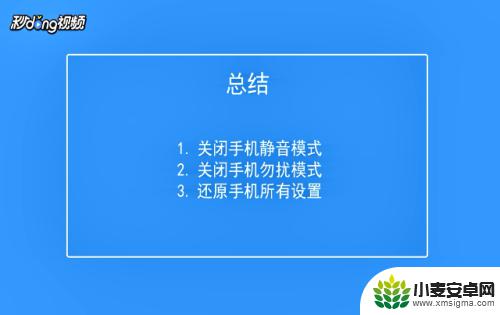 秒dong视频

总结

1. 关闭手机静音模式
2. 关闭手机勿扰模式
3. 还原手机所有设置

小麦安卓网
www.xmsigma.com